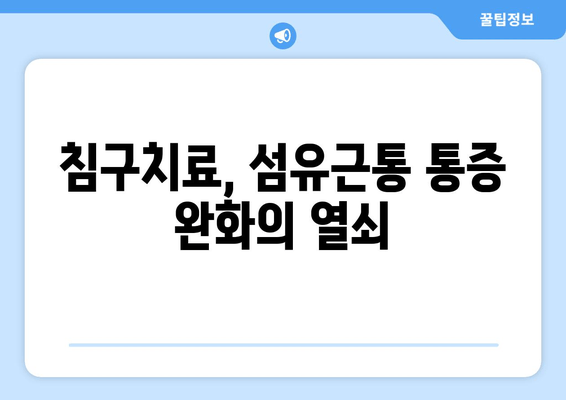 꿀팁정보

침구치료, 섬유근통 통증 완화의 열쇠